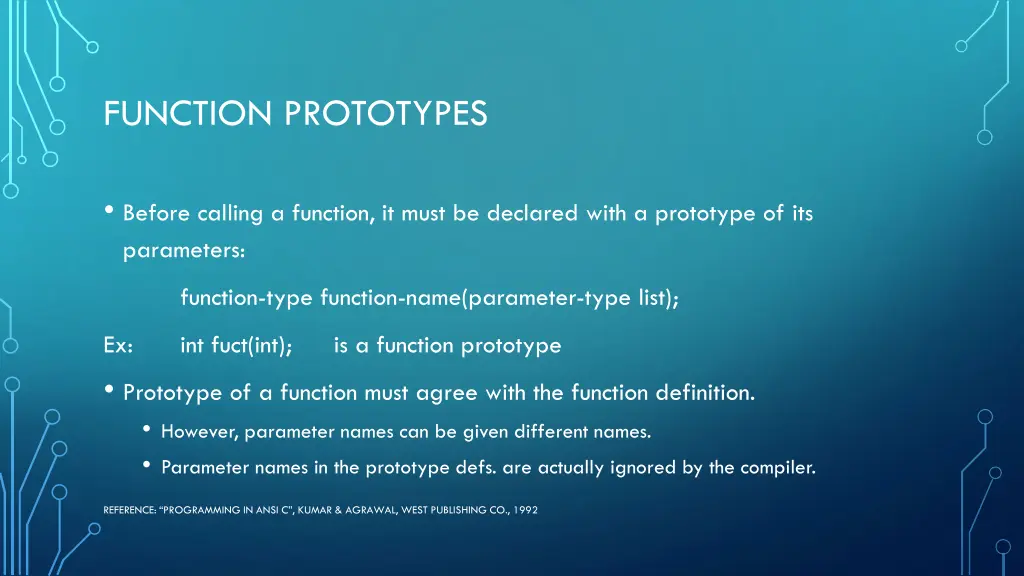 FUNCTION PROTOTYPES

• Before calling a function, it must be declared with a prototype of its parameters:

function-type function-name(parameter-type list);

Ex: int fuct(int); is a function prototype

• Prototype of a function must agree with the function definition.

• However, parameter names can be given different names.

• Parameter names in the prototype defs. are actually ignored by the compiler.

REFERENCE: "PROGRAMMING IN ANSI C", KUMAR & AGRAWAL, WEST PUBLISHING CO., 1992